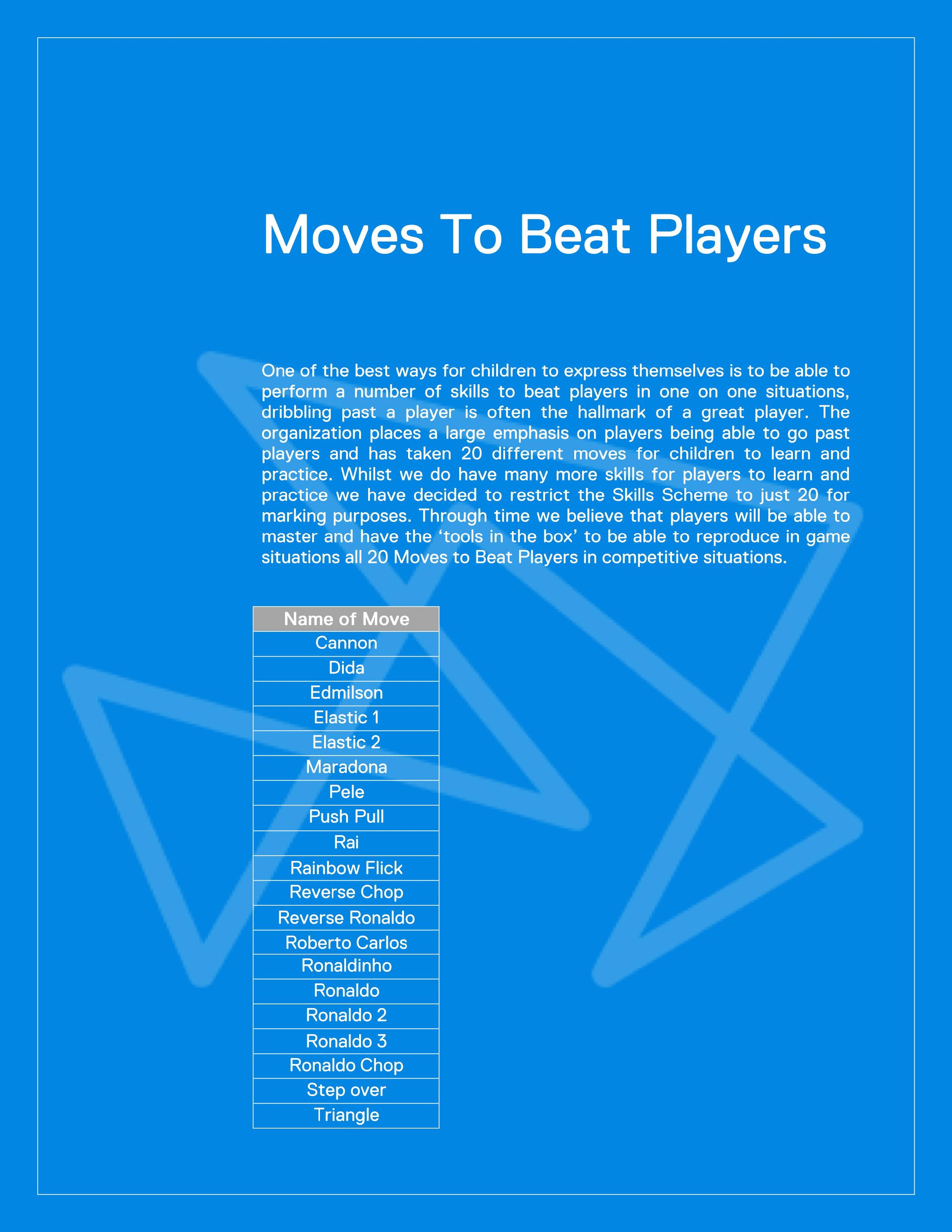 Moves To Beat Players

One of the best ways for children to express themselves is to be able to perform a number of skills to beat players in one on one situations, dribbling past a player is often the hallmark of a great player. The organization places a large emphasis on players being able to go past players and has taken 20 different moves for children to learn and practice. Whilst we do have many more skills for players to learn and practice we have decided to restrict the Skills Scheme to just 20 for marking purposes. Through time we believe that players will be able to master and have the ‘tools in the box’ to be able to reproduce in game situations all 20 Moves to Beat Players in competitive situations.

| Name of Move |
|---|
| Cannon |
| Dida |
| Edmilson |
| Elastic 1 |
| Elastic 2 |
| Maradona |
| Pele |
| Push Pull |
| Rai |
| Rainbow Flick |
| Reverse Chop |
| Reverse Ronaldo |
| Roberto Carlos |
| Ronaldinho |
| Ronaldo |
| Ronaldo 2 |
| Ronaldo 3 |
| Ronaldo Chop |
| Step over |
| Triangle |